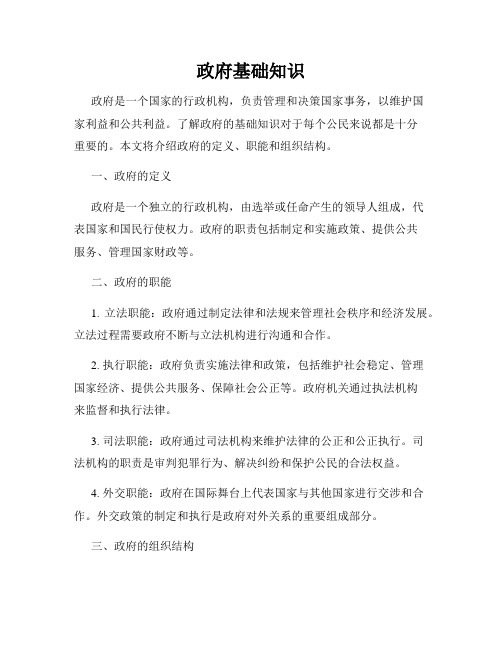 政府基础知识

政府是一个国家的行政机构，负责管理和决策国家事务，以维护国家利益和公共利益。了解政府的基础知识对于每个公民来说都是十分重要的。本文将介绍政府的定义、职能和组织结构。

一、政府的定义

政府是一个独立的行政机构，由选举或任命产生的领导人组成，代表国家和国民行使权力。政府的职责包括制定和实施政策、提供公共服务、管理国家财政等。

二、政府的职能

1. 立法职能：政府通过制定法律和法规来管理社会秩序和经济发展。立法过程需要政府不断与立法机构进行沟通和合作。

2. 执行职能：政府负责实施法律和政策，包括维护社会稳定、管理国家经济、提供公共服务、保障社会公正等。政府机关通过执法机构来监督和执行法律。

3. 司法职能：政府通过司法机构来维护法律的公正和公正执行。司法机构的职责是审判犯罪行为、解决纠纷和保护公民的合法权益。

4. 外交职能：政府在国际舞台上代表国家与其他国家进行交涉和合作。外交政策的制定和执行是政府对外关系的重要组成部分。

三、政府的组织结构